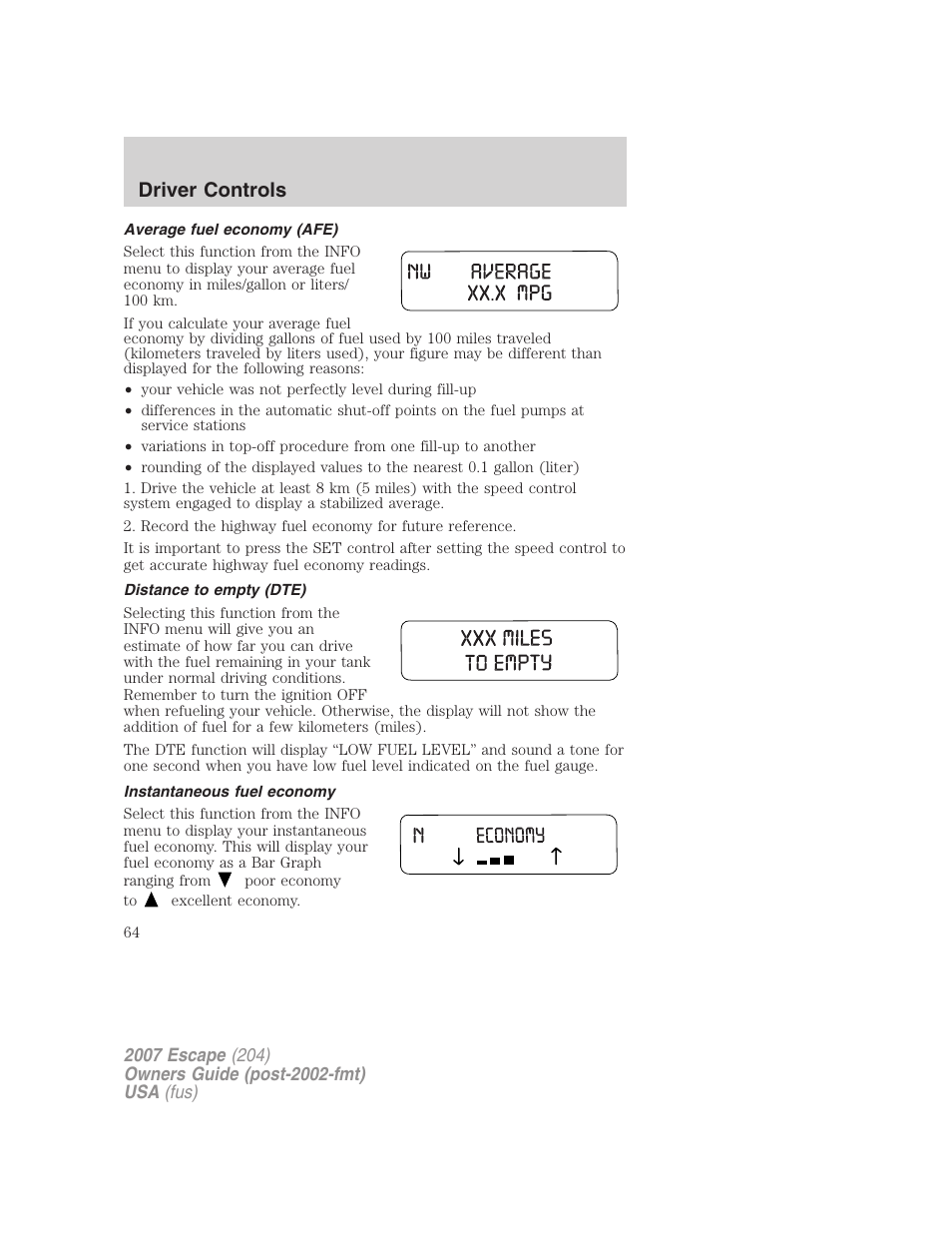 Driver Controls

Average fuel economy (AFE)

Select this function from the INFO menu to display your average fuel economy in miles/gallon or liters/100 km.

NW AVERAGE
XX.X MPG

If you calculate your average fuel economy by dividing gallons of fuel used by 100 miles traveled (kilometers traveled by liters used), your figure may be different than displayed for the following reasons:

• your vehicle was not perfectly level during fill-up
• differences in the automatic shut-off points on the fuel pumps at service stations
• variations in top-off procedure from one fill-up to another
• rounding of the displayed values to the nearest 0.1 gallon (liter)

1. Drive the vehicle at least 8 km (5 miles) with the speed control system engaged to display a stabilized average.

2. Record the highway fuel economy for future reference.

It is important to press the SET control after setting the speed control to get accurate highway fuel economy readings.

Distance to empty (DTE)

Selecting this function from the INFO menu will give you an estimate of how far you can drive with the fuel remaining in your tank under normal driving conditions. Remember to turn the ignition OFF when refueling your vehicle. Otherwise, the display will not show the addition of fuel for a few kilometers (miles).

XXX MILES
TO EMPTY

The DTE function will display “LOW FUEL LEVEL” and sound a tone for one second when you have low fuel level indicated on the fuel gauge.

Instantaneous fuel economy

Select this function from the INFO menu to display your instantaneous fuel economy. This will display your fuel economy as a Bar Graph ranging from ▼ poor economy to ▲ excellent economy.

N ECONOMY
↓ ↑

64

2007 Escape (204)
Owners Guide (post-2002-fmt)
USA (fus)